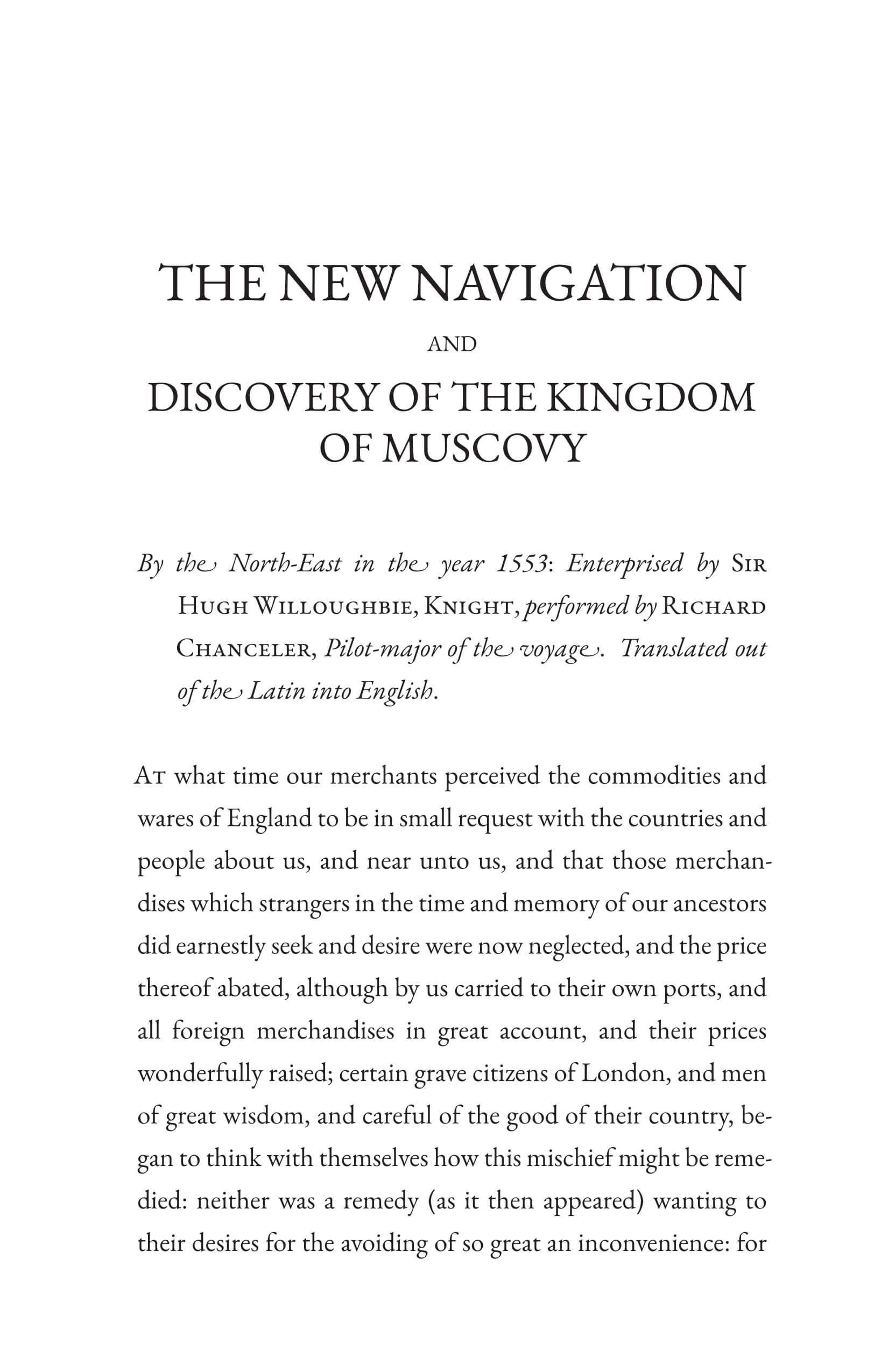 THE NEW NAVIGATION

AND

DISCOVERY OF THE KINGDOM OF MUSCOVY

By the North-East in the year 1553: Enterprised by Sir Hugh Willoughbie, Knight, performed by Richard Chanceler, Pilot-major of the voyage. Translated out of the Latin into English.

At what time our merchants perceived the commodities and wares of England to be in small request with the countries and people about us, and near unto us, and that those merchandises which strangers in the time and memory of our ancestors did earnestly seek and desire were now neglected, and the price thereof abated, although by us carried to their own ports, and all foreign merchandises in great account, and their prices wonderfully raised; certain grave citizens of London, and men of great wisdom, and careful of the good of their country, began to think with themselves how this mischief might be remedied: neither was a remedy (as it then appeared) wanting to their desires for the avoiding of so great an inconvenience: for